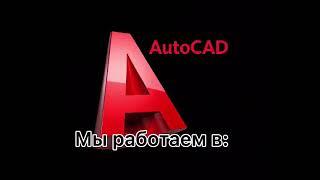 AutoCAD

Мы работаем в: